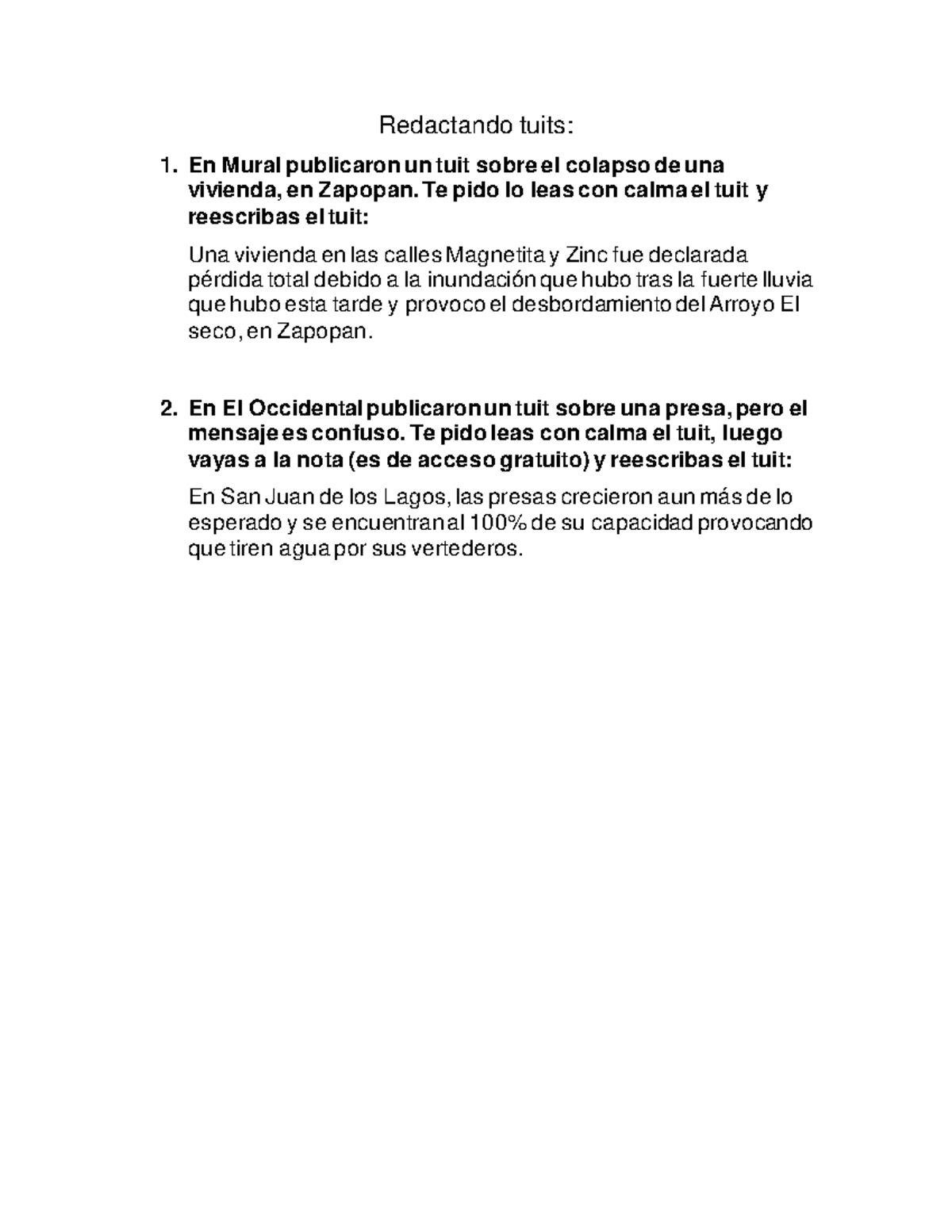 Redactando tuits:

1. En Mural publicaron un tuit sobre el colapso de una vivienda, en Zapopan. Te pido lo leas con calma el tuit y reescribas el tuit:

Una vivienda en las calles Magnetita y Zinc fue declarada pérdida total debido a la inundación que hubo tras la fuerte lluvia que hubo esta tarde y provoco el desbordamiento del Arroyo El seco, en Zapopan.

2. En El Occidental publicaron un tuit sobre una presa, pero el mensaje es confuso. Te pido leas con calma el tuit, luego vayas a la nota (es de acceso gratuito) y reescribas el tuit:

En San Juan de los Lagos, las presas crecieron aun más de lo esperado y se encuentran al 100% de su capacidad provocando que tiren agua por sus vertederos.